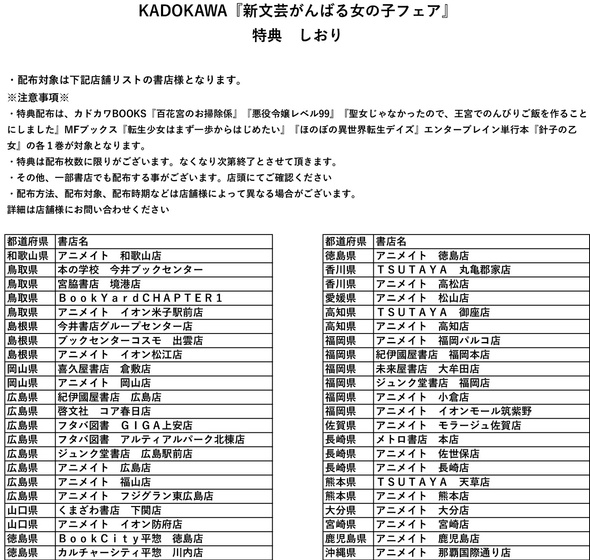 KADOKAWA『新文芸がんばる女の子フェア』
特典　しおり

・配布対象は下記店舗リストの書店様となります。
※注意事項※
・特典配布は、カドカワBOOKS『百花宮のお掃除係』『悪役令嬢レベル99』『聖女じゃなかったので、王宮でのんびりご飯を作ることにしました』MFブックス『転生少女はまず一歩からはじめたい』『ほのぼの異世界転生デイズ』エンターブレイン単行本『針子の乙女』の各１巻が対象となります。
・特典は配布枚数に限りがございます。なくなり次第終了とさせて頂きます。
・その他、一部書店でも配布する事がございます。店頭にてご確認ください
・配布方法、配布対象、配布時期などは店舗様によって異なる場合がございます。
詳細は店舗様にお問い合わせください

| 都道府県 | 書店名 |
|---|---|
| 和歌山県 | アニメイト　和歌山店 |
| 鳥取県 | 本の学校　今井ブックセンター |
| 鳥取県 | 宮脇書店　境港店 |
| 鳥取県 | ＢｏｏｋＹａｒｄＣＨＡＰＴＥＲ１ |
| 鳥取県 | アニメイト　イオン米子駅前店 |
| 島根県 | 今井書店グループセンター店 |
| 島根県 | ブックセンターコスモ　出雲店 |
| 島根県 | アニメイト　イオン松江店 |
| 岡山県 | 喜久屋書店　倉敷店 |
| 岡山県 | アニメイト　岡山店 |
| 広島県 | 紀伊國屋書店　広島店 |
| 広島県 | 啓文社　コア春日店 |
| 広島県 | フタバ図書　ＧＩＧＡ上安店 |
| 広島県 | フタバ図書　アルティアルパーク北棟店 |
| 広島県 | ジュンク堂書店　広島駅前店 |
| 広島県 | アニメイト　広島店 |
| 広島県 | アニメイト　福山店 |
| 広島県 | アニメイト　フジグラン東広島店 |
| 山口県 | くまざわ書店　下関店 |
| 山口県 | アニメイト　イオン防府店 |
| 徳島県 | ＢｏｏｋＣｉｔｙ平惣　徳島店 |
| 徳島県 | カルチャーシティ平惣　川内店 |

| 都道府県 | 書店名 |
|---|---|
| 徳島県 | アニメイト　徳島店 |
| 香川県 | ＴＳＵＴＡＹＡ　丸亀郡家店 |
| 香川県 | アニメイト　高松店 |
| 愛媛県 | アニメイト　松山店 |
| 高知県 | ＴＳＵＴＡＹＡ　御座店 |
| 高知県 | アニメイト　高知店 |
| 福岡県 | アニメイト　福岡パルコ店 |
| 福岡県 | 紀伊國屋書店　福岡本店 |
| 福岡県 | 未来屋書店　大牟田店 |
| 福岡県 | ジュンク堂書店　福岡店 |
| 福岡県 | アニメイト　小倉店 |
| 福岡県 | アニメイト　イオンモール筑紫野 |
| 佐賀県 | アニメイト　モラージュ佐賀店 |
| 長崎県 | メトロ書店　本店 |
| 長崎県 | アニメイト　佐世保店 |
| 長崎県 | アニメイト　長崎店 |
| 熊本県 | ＴＳＵＴＡＹＡ　天草店 |
| 熊本県 | アニメイト　熊本店 |
| 大分県 | アニメイト　大分店 |
| 宮崎県 | アニメイト　宮崎店 |
| 鹿児島県 | アニメイト　鹿児島店 |
| 沖縄県 | アニメイト　那覇国際通り店 |